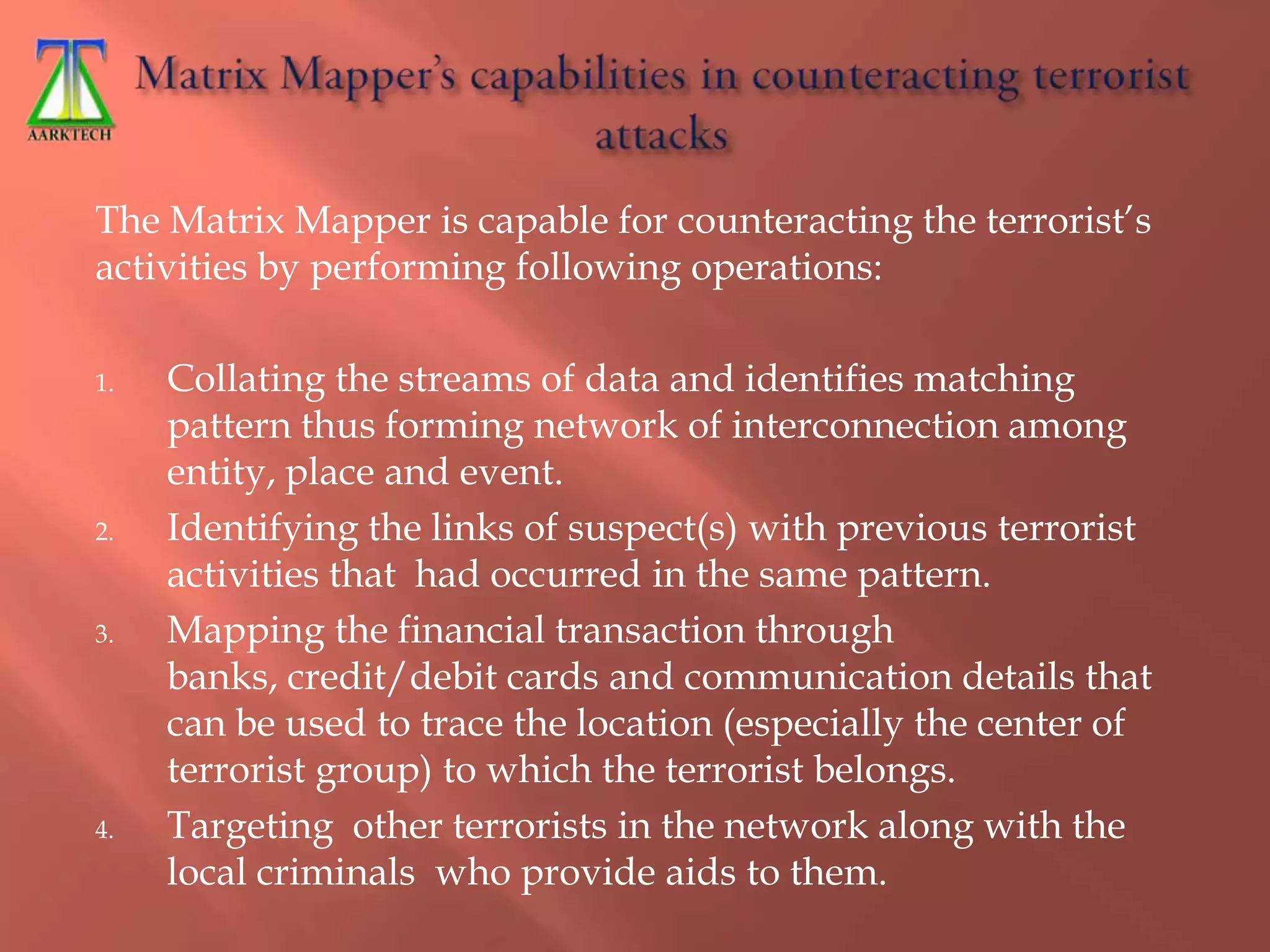 AARKTECH

Matrix Mapper's capabilities in counteracting terrorist attacks

The Matrix Mapper is capable for counteracting the terrorist's activities by performing following operations:

1. Collating the streams of data and identifies matching pattern thus forming network of interconnection among entity, place and event.
2. Identifying the links of suspect(s) with previous terrorist activities that had occurred in the same pattern.
3. Mapping the financial transaction through banks, credit/debit cards and communication details that can be used to trace the location (especially the center of terrorist group) to which the terrorist belongs.
4. Targeting other terrorists in the network along with the local criminals who provide aids to them.